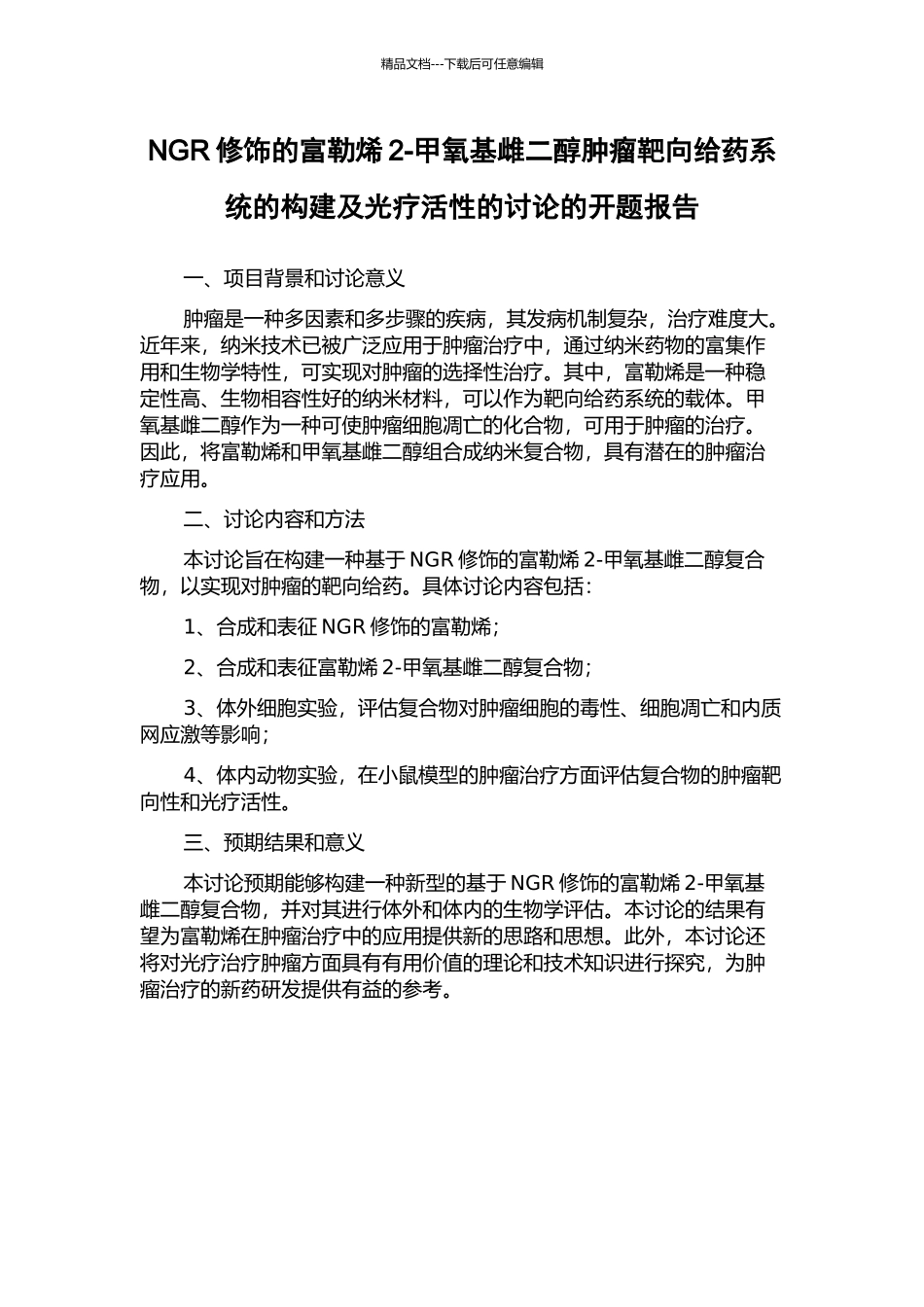 精品文档---下载后可任意编辑

NGR 修饰的富勒烯 2-甲氧基雌二醇肿瘤靶向给药系统的构建及光疗活性的讨论的开题报告

一、项目背景和讨论意义

肿瘤是一种多因素和多步骤的疾病，其发病机制复杂，治疗难度大。近年来，纳米技术已被广泛应用于肿瘤治疗中，通过纳米药物的富集作用和生物学特性，可实现对肿瘤的选择性治疗。其中，富勒烯是一种稳定性高、生物相容性好的纳米材料，可以作为靶向给药系统的载体。甲氧基雌二醇作为一种可使肿瘤细胞凋亡的化合物，可用于肿瘤的治疗。因此，将富勒烯和甲氧基雌二醇组合成纳米复合物，具有潜在的肿瘤治疗应用。

二、讨论内容和方法

本讨论旨在构建一种基于 NGR 修饰的富勒烯 2-甲氧基雌二醇复合物，以实现对肿瘤的靶向给药。具体讨论内容包括：

1、合成和表征 NGR 修饰的富勒烯；

2、合成和表征富勒烯 2-甲氧基雌二醇复合物；

3、体外细胞实验，评估复合物对肿瘤细胞的毒性、细胞凋亡和内质网应激等影响；

4、体内动物实验，在小鼠模型的肿瘤治疗方面评估复合物的肿瘤靶向性和光疗活性。

三、预期结果和意义

本讨论预期能够构建一种新型的基于 NGR 修饰的富勒烯 2-甲氧基雌二醇复合物，并对其进行体外和体内的生物学评估。本讨论的结果有望为富勒烯在肿瘤治疗中的应用提供新的思路和思想。此外，本讨论还将对光疗治疗肿瘤方面具有有用价值的理论和技术知识进行探究，为肿瘤治疗的新药研发提供有益的参考。